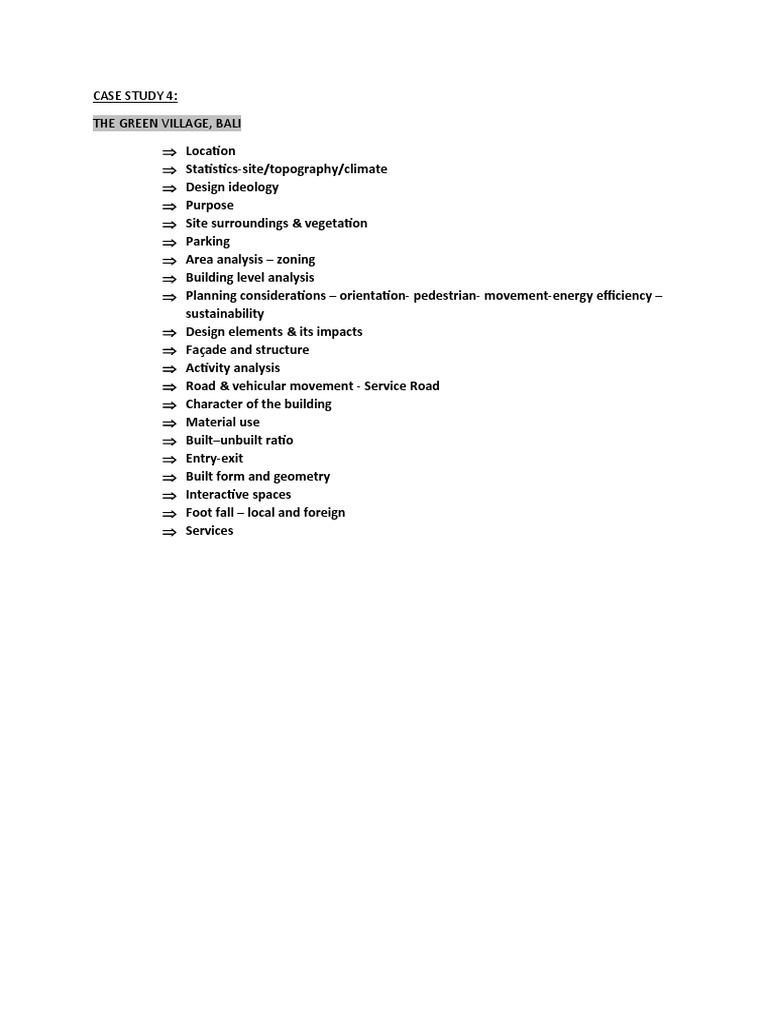 CASE STUDY 4:

THE GREEN VILLAGE, BALI

⇒ Location
⇒ Statistics-site/topography/climate
⇒ Design ideology
⇒ Purpose
⇒ Site surroundings & vegetation
⇒ Parking
⇒ Area analysis – zoning
⇒ Building level analysis
⇒ Planning considerations – orientation- pedestrian- movement-energy efficiency – sustainability
⇒ Design elements & its impacts
⇒ Façade and structure
⇒ Activity analysis
⇒ Road & vehicular movement - Service Road
⇒ Character of the building
⇒ Material use
⇒ Built–unbuilt ratio
⇒ Entry-exit
⇒ Built form and geometry
⇒ Interactive spaces
⇒ Foot fall – local and foreign
⇒ Services